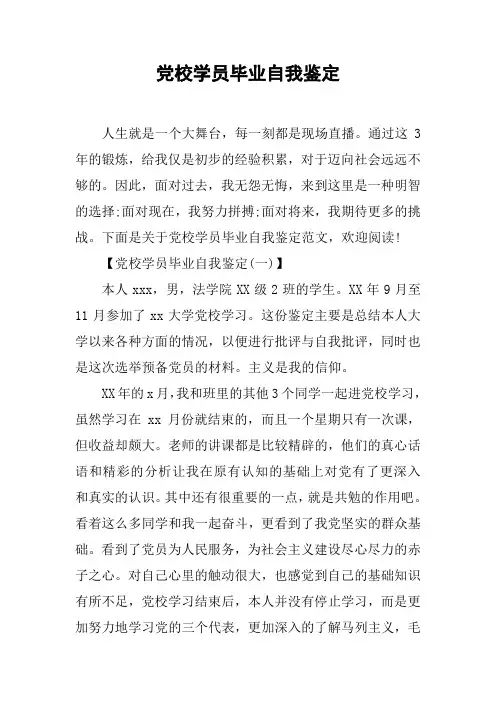 党校学员毕业自我鉴定

人生就是一个大舞台，每一刻都是现场直播。通过这 3 年的锻炼，给我仅是初步的经验积累，对于迈向社会远远不够的。因此，面对过去，我无怨无悔，来到这里是一种明智的选择;面对现在，我努力拼搏;面对将来，我期待更多的挑战。下面是关于党校学员毕业自我鉴定范文，欢迎阅读!

【党校学员毕业自我鉴定(一)】

本人 xxx，男，法学院 XX 级 2 班的学生。XX 年 9 月至 11 月参加了 xx 大学党校学习。这份鉴定主要是总结本人大学以来各种方面的情况，以便进行批评与自我批评，同时也是这次选举预备党员的材料。主义是我的信仰。

XX 年的 x 月，我和班里的其他 3 个同学一起进党校学习，虽然学习在 xx 月份就结束的，而且一个星期只有一次课，但收益却颇大。老师的讲课都是比较精辟的，他们的真心话语和精彩的分析让我在原有认知的基础上对党有了更深入和真实的认识。其中还有很重要的一点，就是共勉的作用吧。看着这么多同学和我一起奋斗，更看到了我党坚实的群众基础。看到了党员为人民服务，为社会主义建设尽心尽力的赤子之心。对自己心里的触动很大，也感觉到自己的基础知识有所不足，党校学习结束后，本人并没有停止学习，而是更加努力地学习党的三个代表，更加深入的了解马列主义，毛